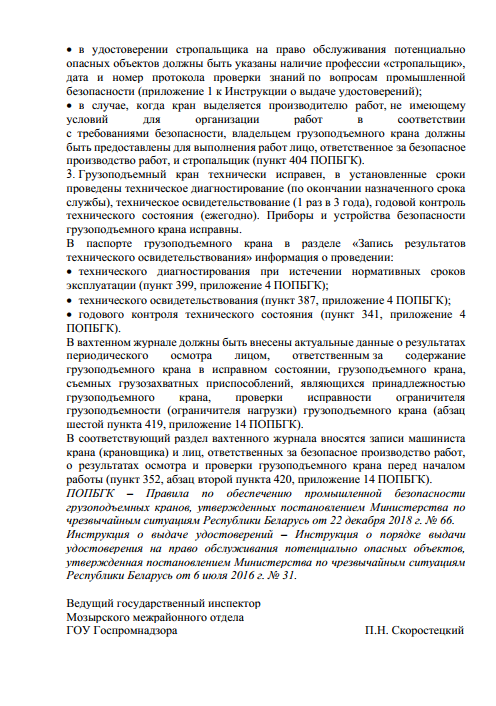 • в удостоверении стропальщика на право обслуживания потенциально опасных объектов должны быть указаны наличие профессии «стропальщик», дата и номер протокола проверки знаний по вопросам промышленной безопасности (приложение 1 к Инструкции о выдаче удостоверений);

• в случае, когда кран выделяется производителю работ, не имеющему условий для организации работ в соответствии с требованиями безопасности, владельцем грузоподъемного крана должны быть предоставлены для выполнения работ лицо, ответственное за безопасное производство работ, и стропальщик (пункт 404 ПОПБГК).

3. Грузоподъемный кран технически исправен, в установленные сроки проведены техническое диагностирование (по окончании назначенного срока службы), техническое освидетельствование (1 раз в 3 года), годовой контроль технического состояния (ежегодно). Приборы и устройства безопасности грузоподъемного крана исправны.

В паспорте грузоподъемного крана в разделе «Запись результатов технического освидетельствования» информация о проведении:

• технического диагностирования при истечении нормативных сроков эксплуатации (пункт 399, приложение 4 ПОПБГК);

• технического освидетельствования (пункт 387, приложение 4 ПОПБГК);

• годового контроля технического состояния (пункт 341, приложение 4 ПОПБГК).

В вахтенном журнале должны быть внесены актуальные данные о результатах периодического осмотра лицом, ответственным за содержание грузоподъемного крана в исправном состоянии, грузоподъемного крана, съемных грузозахватных приспособлений, являющихся принадлежностью грузоподъемного крана, проверки исправности ограничителя грузоподъемности (ограничителя нагрузки) грузоподъемного крана (абзац шестой пункта 419, приложение 14 ПОПБГК).

В соответствующий раздел вахтенного журнала вносятся записи машиниста крана (крановщика) и лиц, ответственных за безопасное производство работ, о результатах осмотра и проверки грузоподъемного крана перед началом работы (пункт 352, абзац второй пункта 420, приложение 14 ПОПБГК).

ПОПБГК – Правила по обеспечению промышленной безопасности грузоподъемных кранов, утвержденных постановлением Министерства по чрезвычайным ситуациям Республики Беларусь от 22 декабря 2018 г. № 66.

Инструкция о выдаче удостоверений – Инструкция о порядке выдачи удостоверения на право обслуживания потенциально опасных объектов, утвержденная постановлением Министерства по чрезвычайным ситуациям Республики Беларусь от 6 июля 2016 г. № 31.

Ведущий государственный инспектор
Мозырского межрайонного отдела
ГОУ Госпромнадзора П.Н. Скоростецкий